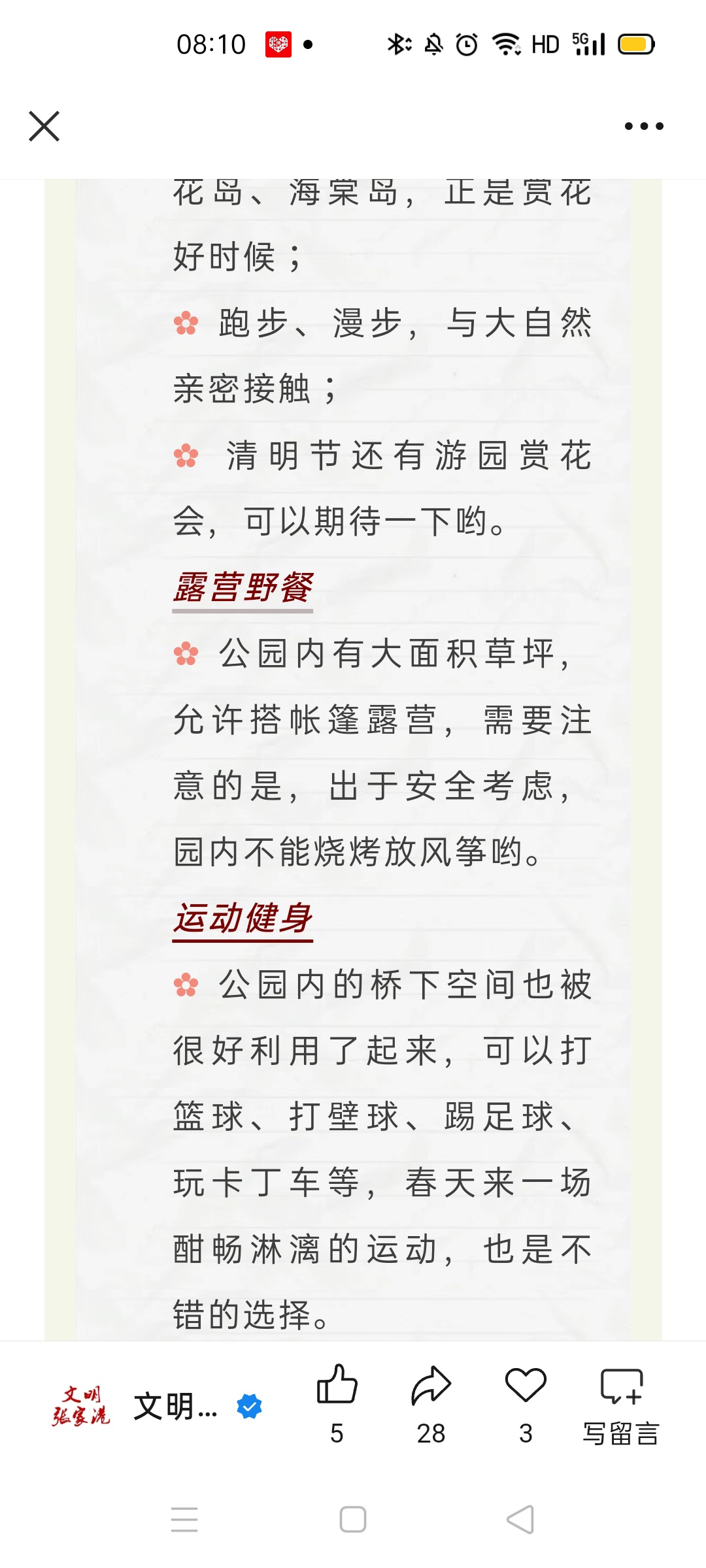 08:10 HD 5G

花岛、海棠岛，正是赏花好时候；

跑步、漫步，与大自然亲密接触；

清明节还有游园赏花会，可以期待一下哟。

露营野餐

公园内有大面积草坪，允许搭帐篷露营，需要注意的是，出于安全考虑，园内不能烧烤放风筝哟。

运动健身

公园内的桥下空间也被很好利用了起来，可以打篮球、打壁球、踢足球、玩卡丁车等，春天来一场酣畅淋漓的运动，也是不错的选择。

文明张家港 文明...

5 28 3 写留言